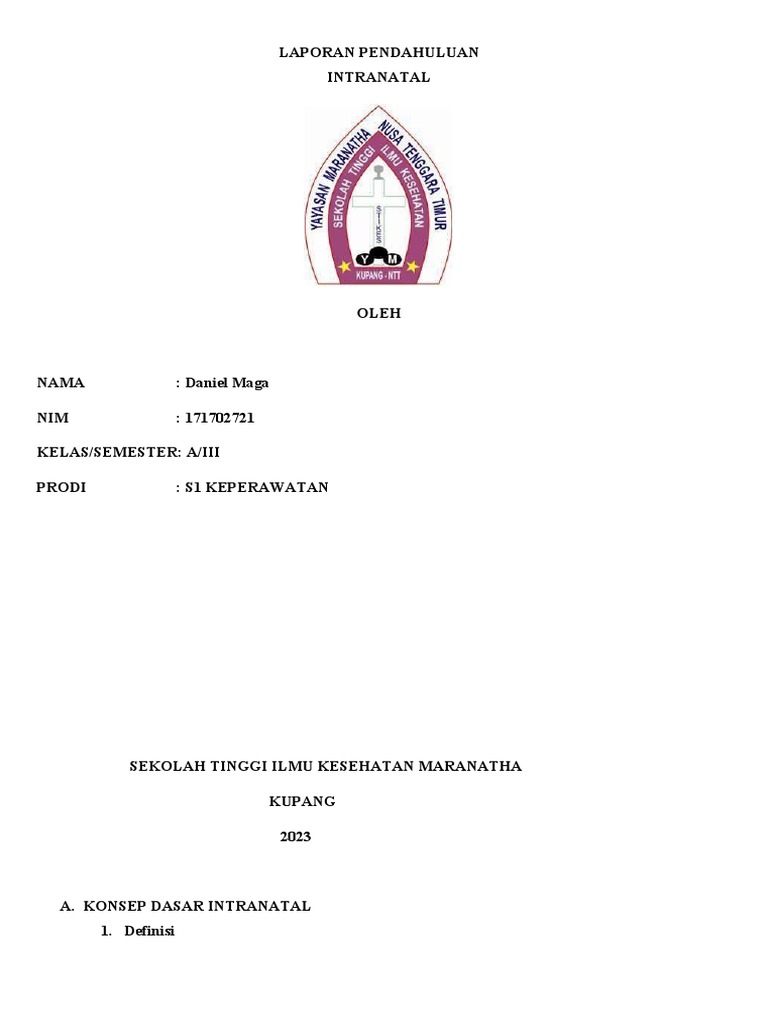 LAPORAN PENDAHULUAN
INTRANATAL

YAYASAN MARANATHA NUSA TENGGARA TIMUR
SEKOLAH TINGGI ILMU KESEHATAN
Y M
KUPANG - NTT

OLEH

NAMA : Daniel Maga

NIM : 171702721

KELAS/SEMESTER: A/III

PRODI : S1 KEPERAWATAN

SEKOLAH TINGGI ILMU KESEHATAN MARANATHA

KUPANG

2023

A. KONSEP DASAR INTRANATAL

1. Definisi